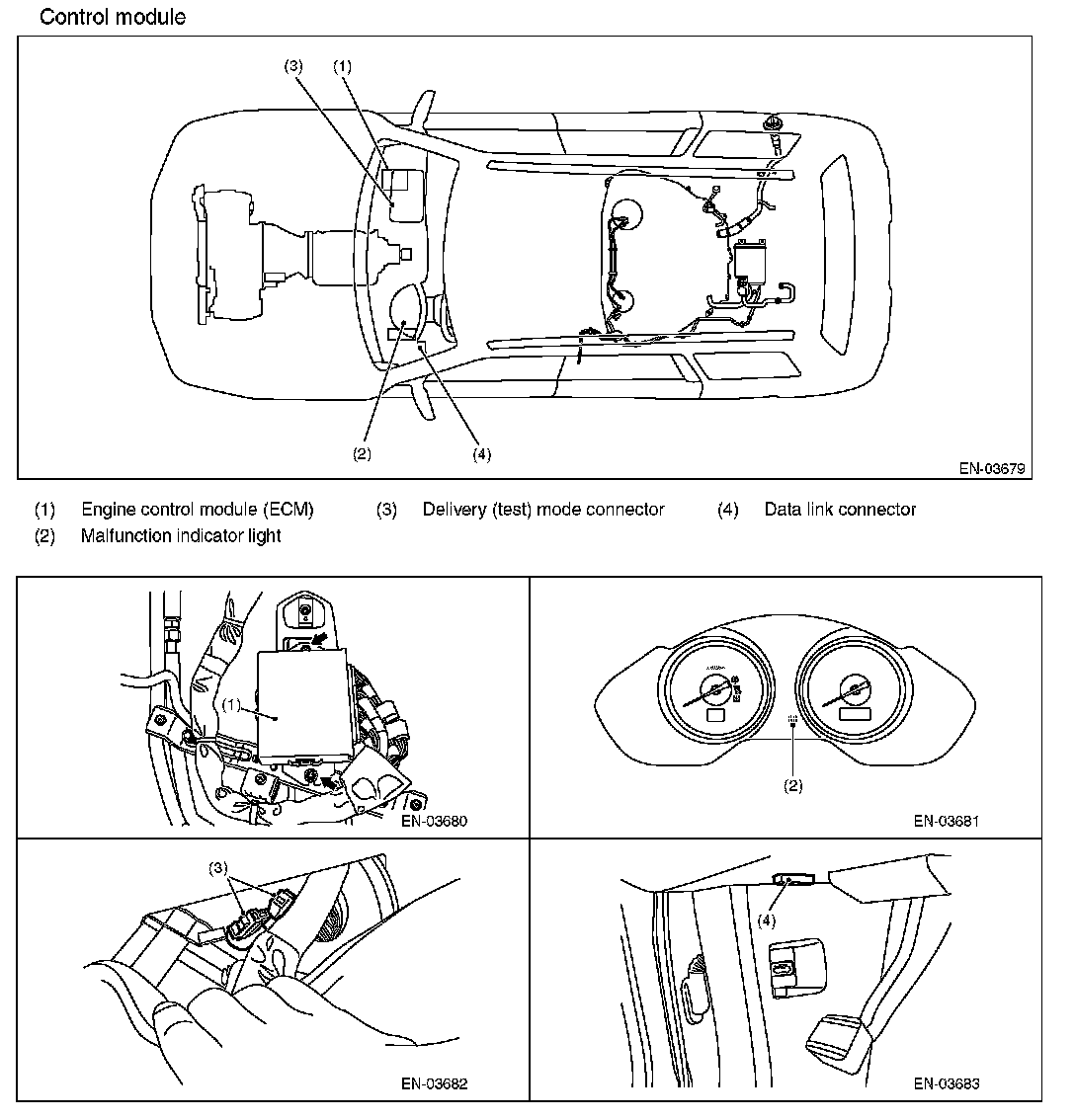 Control module

(3) (1)

(2) (4)

EN-03679

(1) Engine control module (ECM)
(2) Malfunction indicator light
(3) Delivery (test) mode connector
(4) Data link connector

(1)

EN-03680

(2)

EN-03681

(3)

EN-03682

(4)

EN-03683